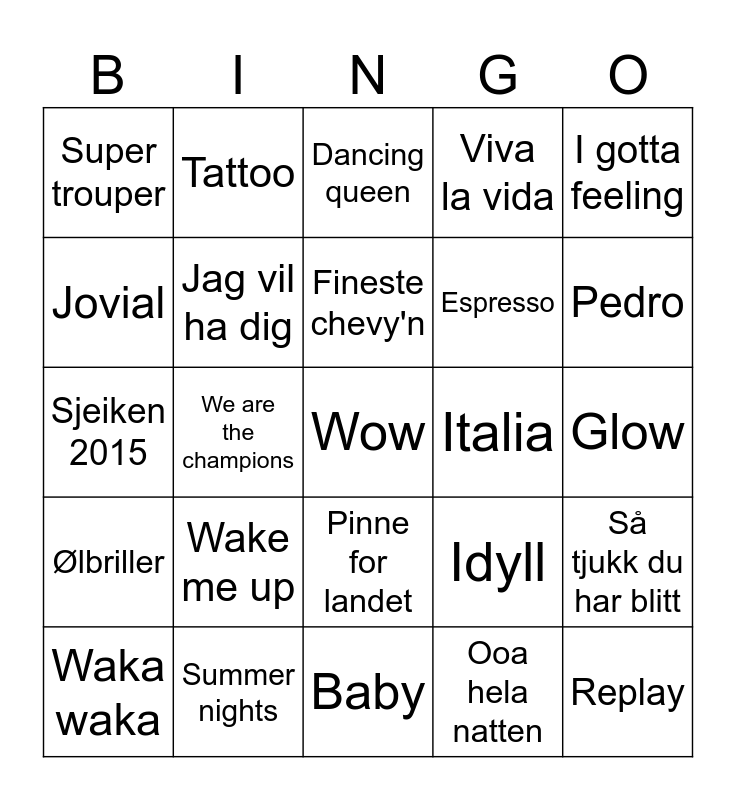 | B | I | N | G | O |
|---|---|---|---|---|
| Super trouper | Tattoo | Dancing queen | Viva la vida | I gotta feeling |
| Jovial | Jag vil ha dig | Fineste chevy'n | Espresso | Pedro |
| Sjeiken 2015 | We are the champions | Wow | Italia | Glow |
| Ølbriller | Wake me up | Pinne for landet | Idyll | Så tjukk du har blitt |
| Waka waka | Summer nights | Baby | Ooa hela natten | Replay |